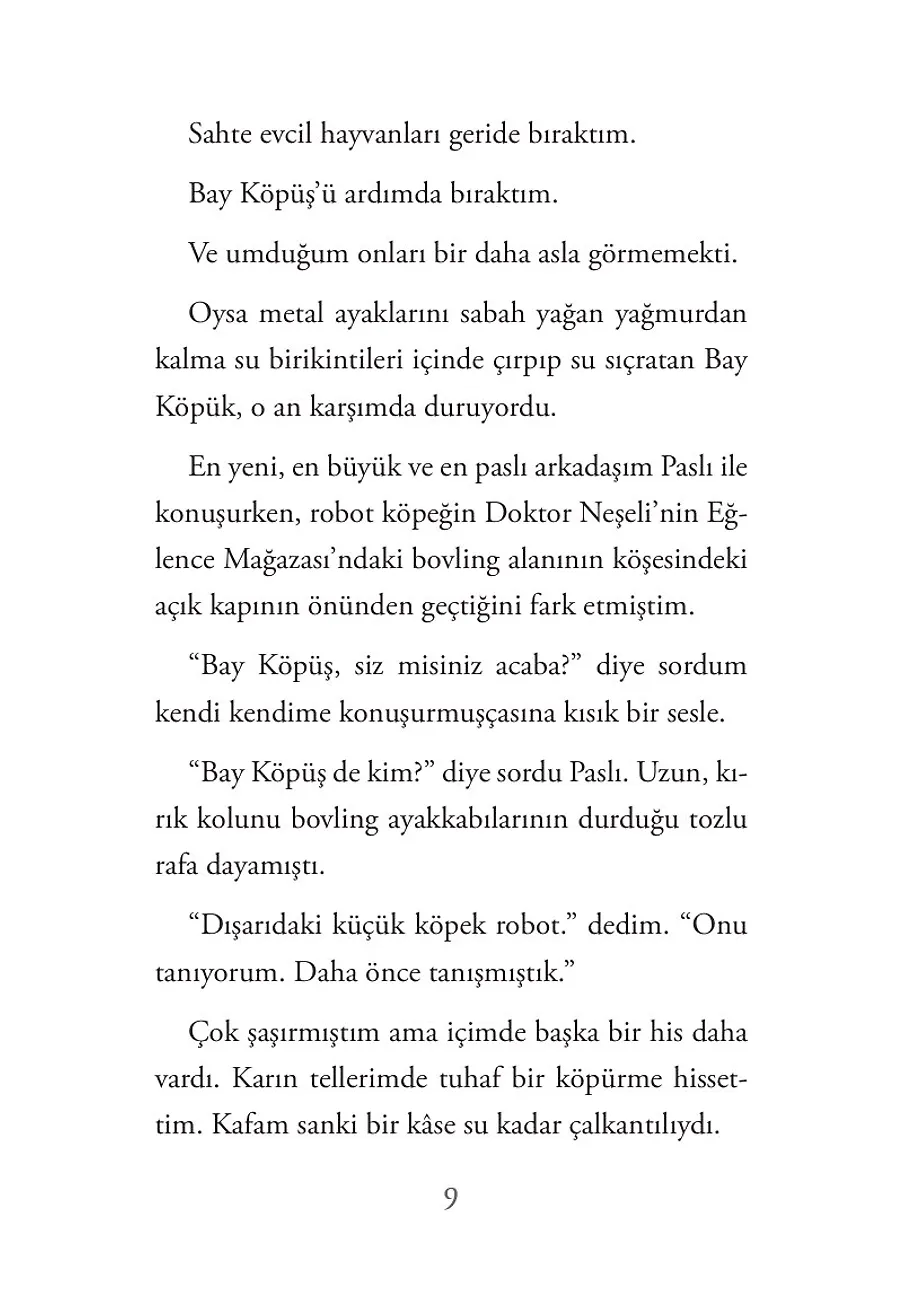 Sahte evcil hayvanları geride bıraktım.

Bay Köpüş'ü ardımda bıraktım.

Ve umduğum onları bir daha asla görmemekti.

Oysa metal ayaklarını sabah yağan yağmurdan kalma su birikintileri içinde çırpıp su sıçratan Bay Köpük, o an karşımda duruyordu.

En yeni, en büyük ve en paslı arkadaşım Paslı ile konuşurken, robot köpeğin Doktor Neşeli'nin Eğlence Mağazası'ndaki bovling alanının köşesindeki açık kapının önünden geçtiğini fark etmiştim.

"Bay Köpüş, siz misiniz acaba?" diye sordum kendi kendime konuşurmuşçasına kısık bir sesle.

"Bay Köpüş de kim?" diye sordu Paslı. Uzun, kırık kolunu bovling ayakkabılarının durduğu tozlu rafa dayamıştı.

"Dışarıdaki küçük köpek robot." dedim. "Onu tanıyorum. Daha önce tanışmıştık."

Çok şaşırmıştım ama içimde başka bir his daha vardı. Karın tellerimde tuhaf bir köpürme hissettim. Kafam sanki bir kâse su kadar çalkantılıydı.

9